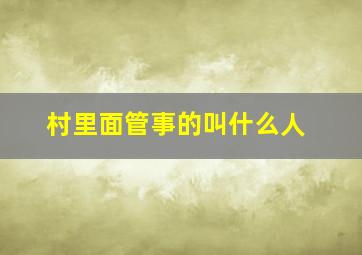 村里面管事的叫什么人